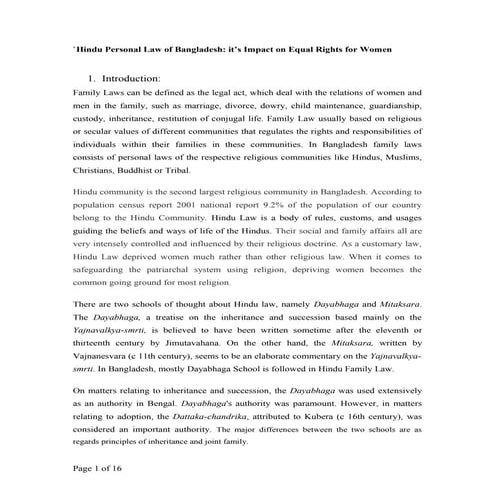 `Hindu Personal Law of Bangladesh: it's Impact on Equal Rights for Women

1. Introduction:

Family Laws can be defined as the legal act, which deal with the relations of women and men in the family, such as marriage, divorce, dowry, child maintenance, guardianship, custody, inheritance, restitution of conjugal life. Family Law usually based on religious or secular values of different communities that regulates the rights and responsibilities of individuals within their families in these communities. In Bangladesh family laws consists of personal laws of the respective religious communities like Hindus, Muslims, Christians, Buddhist or Tribal.

Hindu community is the second largest religious community in Bangladesh. According to population census report 2001 national report 9.2% of the population of our country belong to the Hindu Community. Hindu Law is a body of rules, customs, and usages guiding the beliefs and ways of life of the Hindus. Their social and family affairs all are very intensely controlled and influenced by their religious doctrine. As a customary law, Hindu Law deprived women much rather than other religious law. When it comes to safeguarding the patriarchal system using religion, depriving women becomes the common going ground for most religion.

There are two schools of thought about Hindu law, namely Dayabhaga and Mitaksara. The Dayabhaga, a treatise on the inheritance and succession based mainly on the Yajnavalkya-smrti, is believed to have been written sometime after the eleventh or thirteenth century by Jimutavahana. On the other hand, the Mitaksara, written by Vajnanesvara (c 11th century), seems to be an elaborate commentary on the Yajnavalkya-smrti. In Bangladesh, mostly Dayabhaga School is followed in Hindu Family Law.

On matters relating to inheritance and succession, the Dayabhaga was used extensively as an authority in Bengal. Dayabhaga's authority was paramount. However, in matters relating to adoption, the Dattaka-chandrika, attributed to Kubera (c 16th century), was considered an important authority. The major differences between the two schools are as regards principles of inheritance and joint family.

Page 1 of 16